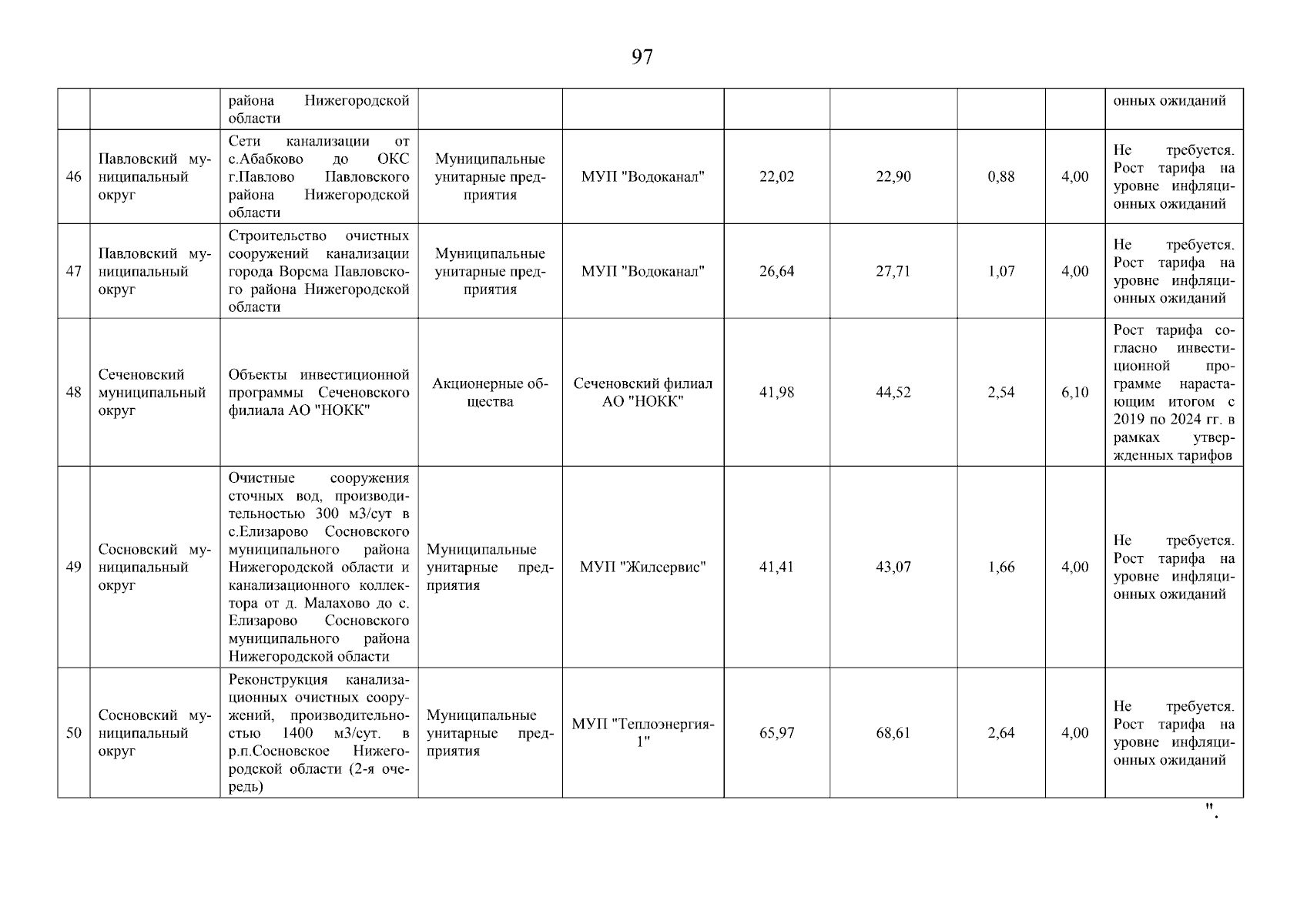 97

|  |  |  |  |  |  |  |  |  |  |
|---|---|---|---|---|---|---|---|---|---|
|  |  | района Нижегородской области |  |  |  |  |  |  | онных ожиданий |
| 46 | Павловский муниципальный округ | Сети канализации от с.Абабково до ОКС г.Павлово Павловского района Нижегородской области | Муниципальные унитарные предприятия | МУП "Водоканал" | 22,02 | 22,90 | 0,88 | 4,00 | Не требуется. Рост тарифа на уровне инфляционных ожиданий |
| 47 | Павловский муниципальный округ | Строительство очистных сооружений канализации города Ворсма Павловского района Нижегородской области | Муниципальные унитарные предприятия | МУП "Водоканал" | 26,64 | 27,71 | 1,07 | 4,00 | Не требуется. Рост тарифа на уровне инфляционных ожиданий |
| 48 | Сеченовский муниципальный округ | Объекты инвестиционной программы Сеченовского филиала АО "НОКК" | Акционерные общества | Сеченовский филиал АО "НОКК" | 41,98 | 44,52 | 2,54 | 6,10 | Рост тарифа согласно инвестиционной программе нарастающим итогом с 2019 по 2024 гг. в рамках утвержденных тарифов |
| 49 | Сосновский муниципальный округ | Очистные сооружения сточных вод, производительностью 300 м3/сут в с.Елизарово Сосновского муниципального района Нижегородской области и канализационного коллектора от д. Малахово до с. Елизарово Сосновского муниципального района Нижегородской области | Муниципальные унитарные предприятия | МУП "Жилсервис" | 41,41 | 43,07 | 1,66 | 4,00 | Не требуется. Рост тарифа на уровне инфляционных ожиданий |
| 50 | Сосновский муниципальный округ | Реконструкция канализационных очистных сооружений, производительностью 1400 м3/сут. в р.п.Сосновское Нижегородской области (2-я очередь) | Муниципальные унитарные предприятия | МУП "Теплоэнергия-1" | 65,97 | 68,61 | 2,64 | 4,00 | Не требуется. Рост тарифа на уровне инфляционных ожиданий |

".